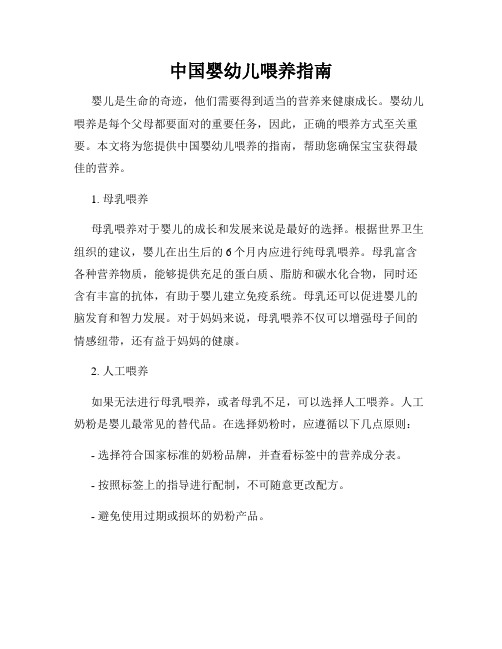 中国婴幼儿喂养指南

婴儿是生命的奇迹，他们需要得到适当的营养来健康成长。婴幼儿喂养是每个父母都要面对的重要任务，因此，正确的喂养方式至关重要。本文将为您提供中国婴幼儿喂养的指南，帮助您确保宝宝获得最佳的营养。

1. 母乳喂养

母乳喂养对于婴儿的成长和发展来说是最好的选择。根据世界卫生组织的建议，婴儿在出生后的 6 个月内应进行纯母乳喂养。母乳富含各种营养物质，能够提供充足的蛋白质、脂肪和碳水化合物，同时还含有丰富的抗体，有助于婴儿建立免疫系统。母乳还可以促进婴儿的脑发育和智力发展。对于妈妈来说，母乳喂养不仅可以增强母子间的情感纽带，还有益于妈妈的健康。

2. 人工喂养

如果无法进行母乳喂养，或者母乳不足，可以选择人工喂养。人工奶粉是婴儿最常见的替代品。在选择奶粉时，应遵循以下几点原则：

- 选择符合国家标准的奶粉品牌，并查看标签中的营养成分表。

- 按照标签上的指导进行配制，不可随意更改配方。

- 避免使用过期或损坏的奶粉产品。